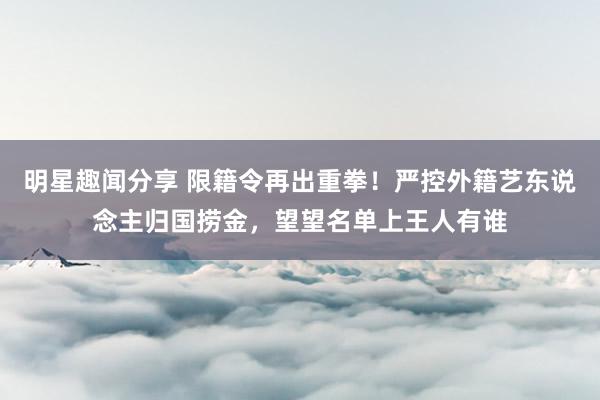 明星趣闻分享 限籍令再出重拳！严控外籍艺东说念主归国捞金，望望名单上王人有谁